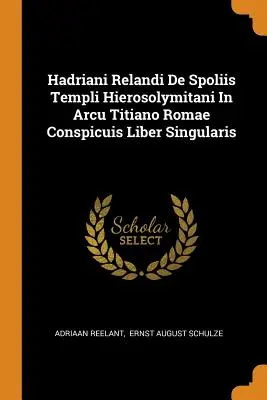 Hadriani Relandi De Spoliis Templi Hierosolymitani In Arcu Titiano Romae Conspicuis Liber Singularis

Scholar
SELECT

ADRIAAN REELANT, ERNST AUGUST SCHULZE